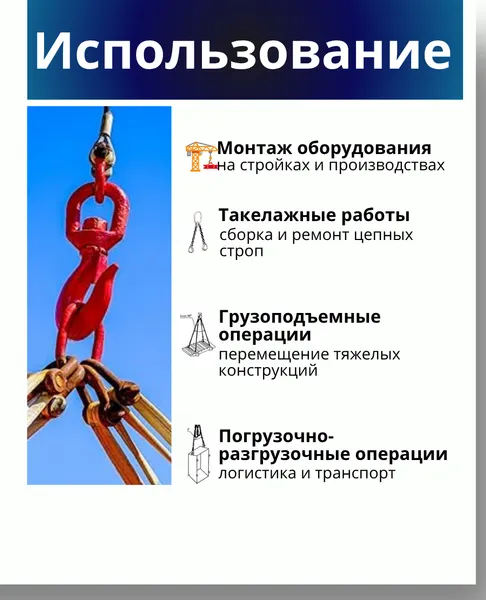 Использование

Монтаж оборудования
на стройках и производствах

Такелажные работы
сборка и ремонт цепных строп

Грузоподъемные операции
перемещение тяжелых конструкций

Погрузочно-разгрузочные операции
логистика и транспорт